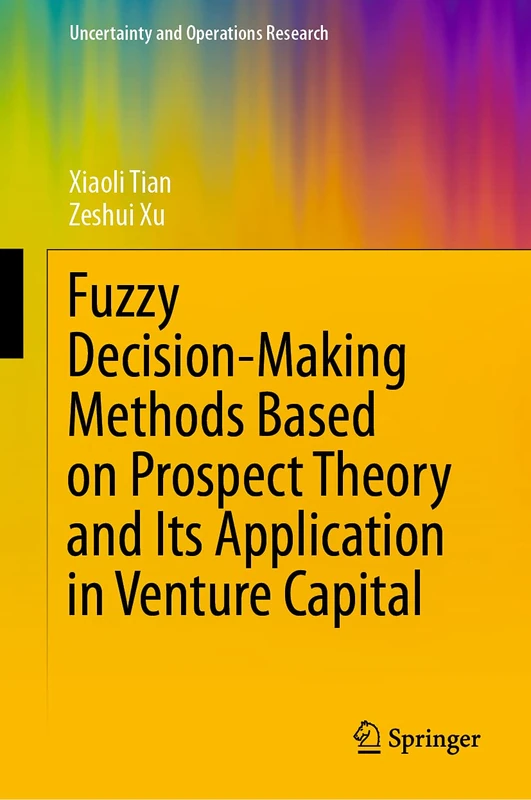 Uncertainty and Operations Research

Xiaoli Tian
Zeshui Xu

Fuzzy Decision-Making Methods Based on Prospect Theory and Its Application in Venture Capital

Springer